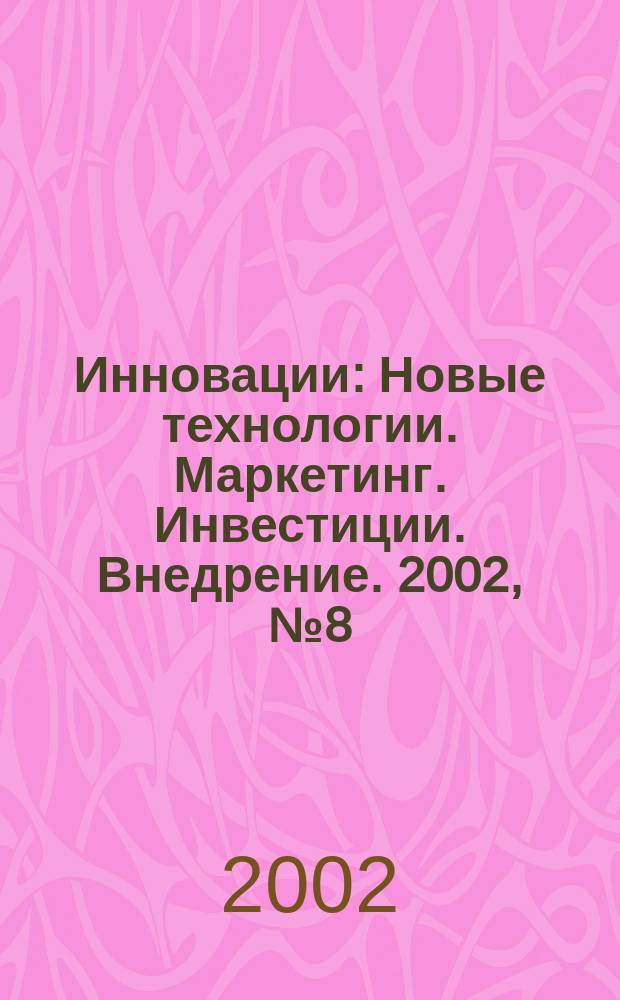 Инновации: Новые технологии. Маркетинг. Инвестиции. Внедрение. 2002, №8

2002